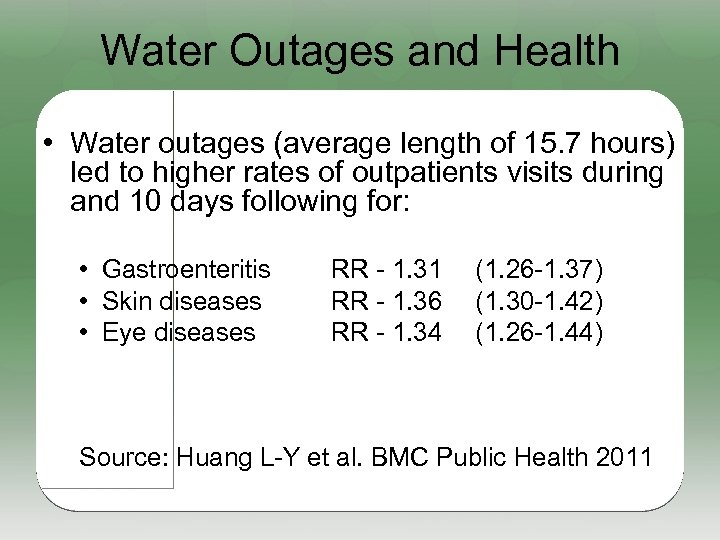 Water Outages and Health

• Water outages (average length of 15.7 hours) led to higher rates of outpatients visits during and 10 days following for:

• Gastroenteritis RR - 1.31 (1.26-1.37)
• Skin diseases RR - 1.36 (1.30-1.42)
• Eye diseases RR - 1.34 (1.26-1.44)

Source: Huang L-Y et al. BMC Public Health 2011